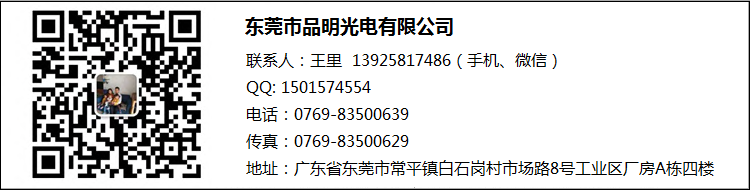 东莞市品明光电有限公司

联系人：王里 13925817486（手机、微信）

QQ: 1501574554

电话：0769-83500639

传真：0769-83500629

地址：广东省东莞市常平镇白石岗村市场路8号工业区厂房A栋四楼